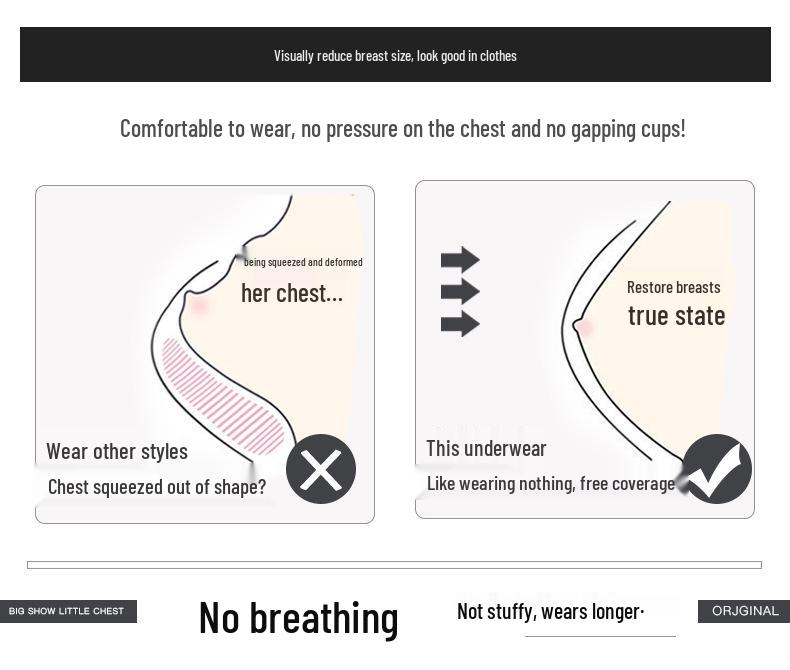 Visually reduce breast size, look good in clothes

Comfortable to wear, no pressure on the chest and no gapping cups!

being squeezed and deformed
her chest...

Wear other styles
Chest squeezed out of shape?

Restore breasts
true state

This underwear
Like wearing nothing, free coverage

BIG SHOW LITTLE CHEST
No breathing
Not stuffy, wears longer·
ORJGINAL